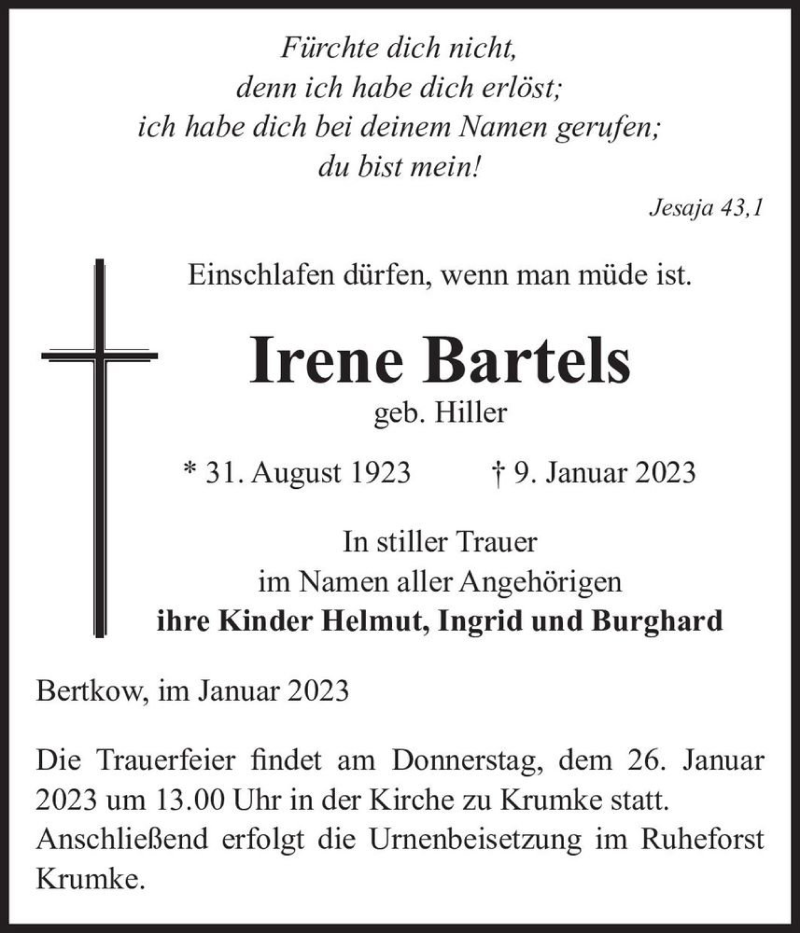 Fürchte dich nicht,
denn ich habe dich erlöst;
ich habe dich bei deinem Namen gerufen;
du bist mein!

Jesaja 43,1

Einschlafen dürfen, wenn man müde ist.

Irene Bartels
geb. Hiller

* 31. August 1923 † 9. Januar 2023

In stiller Trauer
im Namen aller Angehörigen
ihre Kinder Helmut, Ingrid und Burghard

Bertkow, im Januar 2023

Die Trauerfeier findet am Donnerstag, dem 26. Januar 2023 um 13.00 Uhr in der Kirche zu Krumke statt. Anschließend erfolgt die Urnenbeisetzung im Ruheforst Krumke.